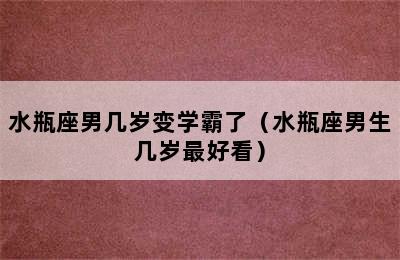 水瓶座男几岁变学霸了（水瓶座男生几岁最好看）